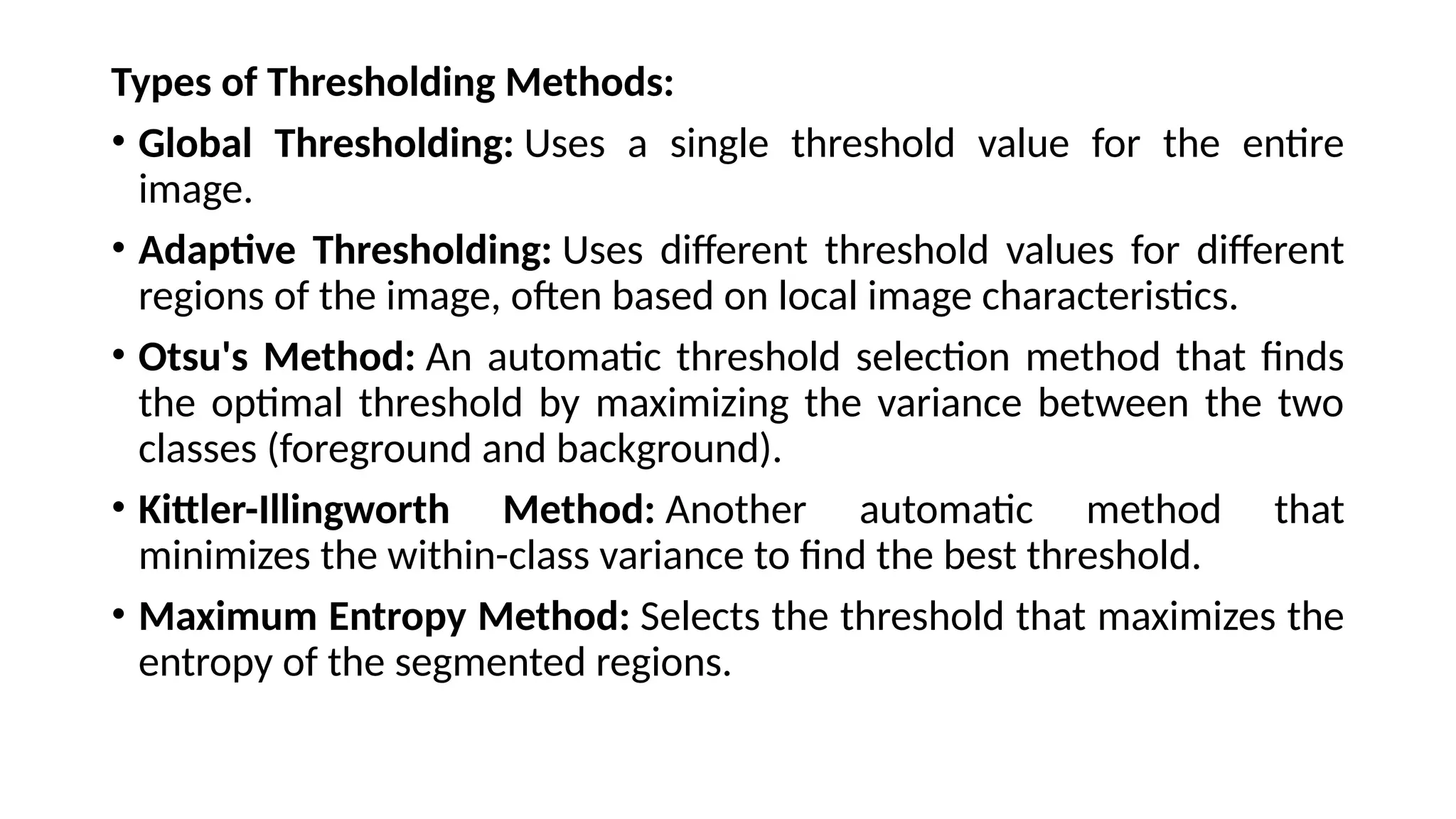 Types of Thresholding Methods:

• Global Thresholding: Uses a single threshold value for the entire image.

• Adaptive Thresholding: Uses different threshold values for different regions of the image, often based on local image characteristics.

• Otsu's Method: An automatic threshold selection method that finds the optimal threshold by maximizing the variance between the two classes (foreground and background).

• Kittler-Illingworth Method: Another automatic method that minimizes the within-class variance to find the best threshold.

• Maximum Entropy Method: Selects the threshold that maximizes the entropy of the segmented regions.